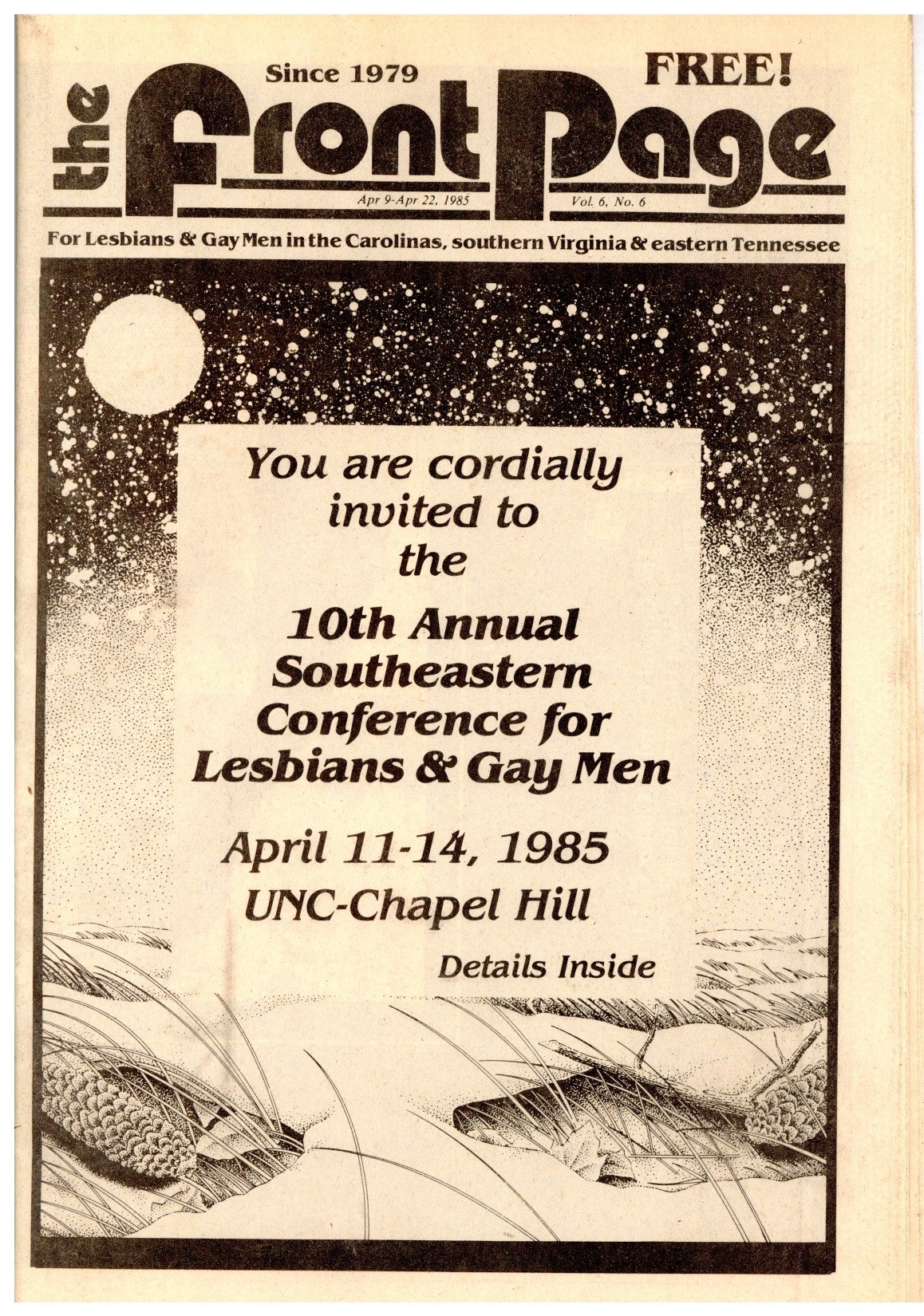 Since 1979 FREE!

the Front Page

Apr 9-Apr 22, 1985 Vol. 6, No. 6

For Lesbians & Gay Men in the Carolinas, southern Virginia & eastern Tennessee

You are cordially invited to the

10th Annual Southeastern Conference for Lesbians & Gay Men

April 11-14, 1985
UNC-Chapel Hill

Details Inside